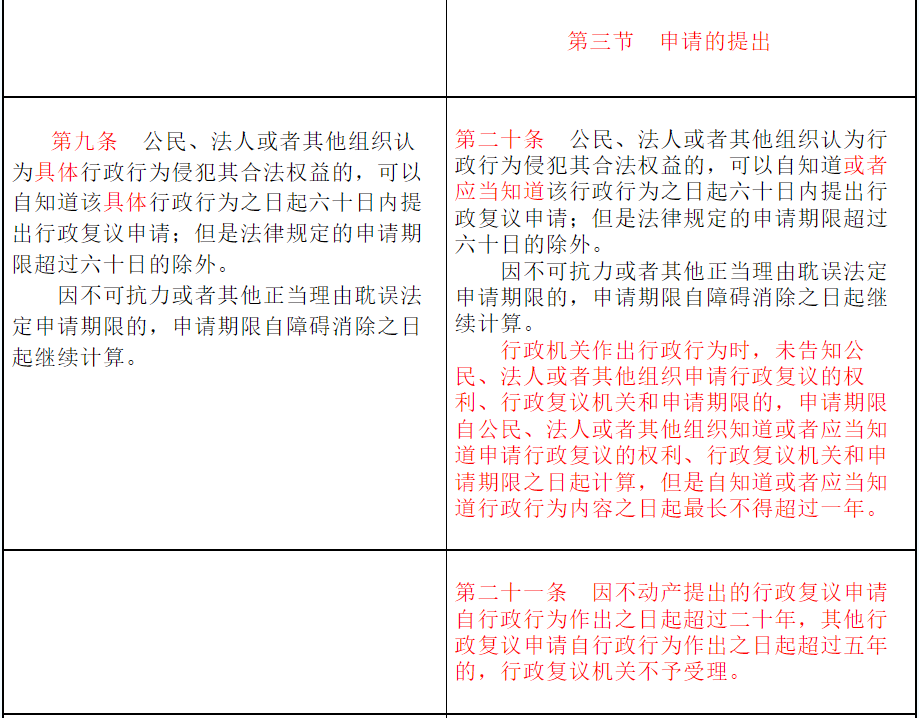 |  | 第三节 申请的提出 |
|---|---|
| 第九条 公民、法人或者其他组织认为具体行政行为侵犯其合法权益的，可以自知道该具体行政行为之日起六十日内提出行政复议申请；但是法律规定的申请期限超过六十日的除外。 因不可抗力或者其他正当理由耽误法定申请期限的，申请期限自障碍消除之日起继续计算。 | 第二十条 公民、法人或者其他组织认为行政行为侵犯其合法权益的，可以自知道或者应当知道该行政行为之日起六十日内提出行政复议申请；但是法律规定的申请期限超过六十日的除外。 因不可抗力或者其他正当理由耽误法定申请期限的，申请期限自障碍消除之日起继续计算。 行政机关作出行政行为时，未告知公民、法人或者其他组织申请行政复议的权利、行政复议机关和申请期限的，申请期限自公民、法人或者其他组织知道或者应当知道申请行政复议的权利、行政复议机关和申请期限之日起计算，但是自知道或者应当知道行政行为内容之日起最长不得超过一年。 |
|  | 第二十一条 因不动产提出的行政复议申请自行政行为作出之日起超过二十年，其他行政复议申请自行政行为作出之日起超过五年的，行政复议机关不予受理。 |